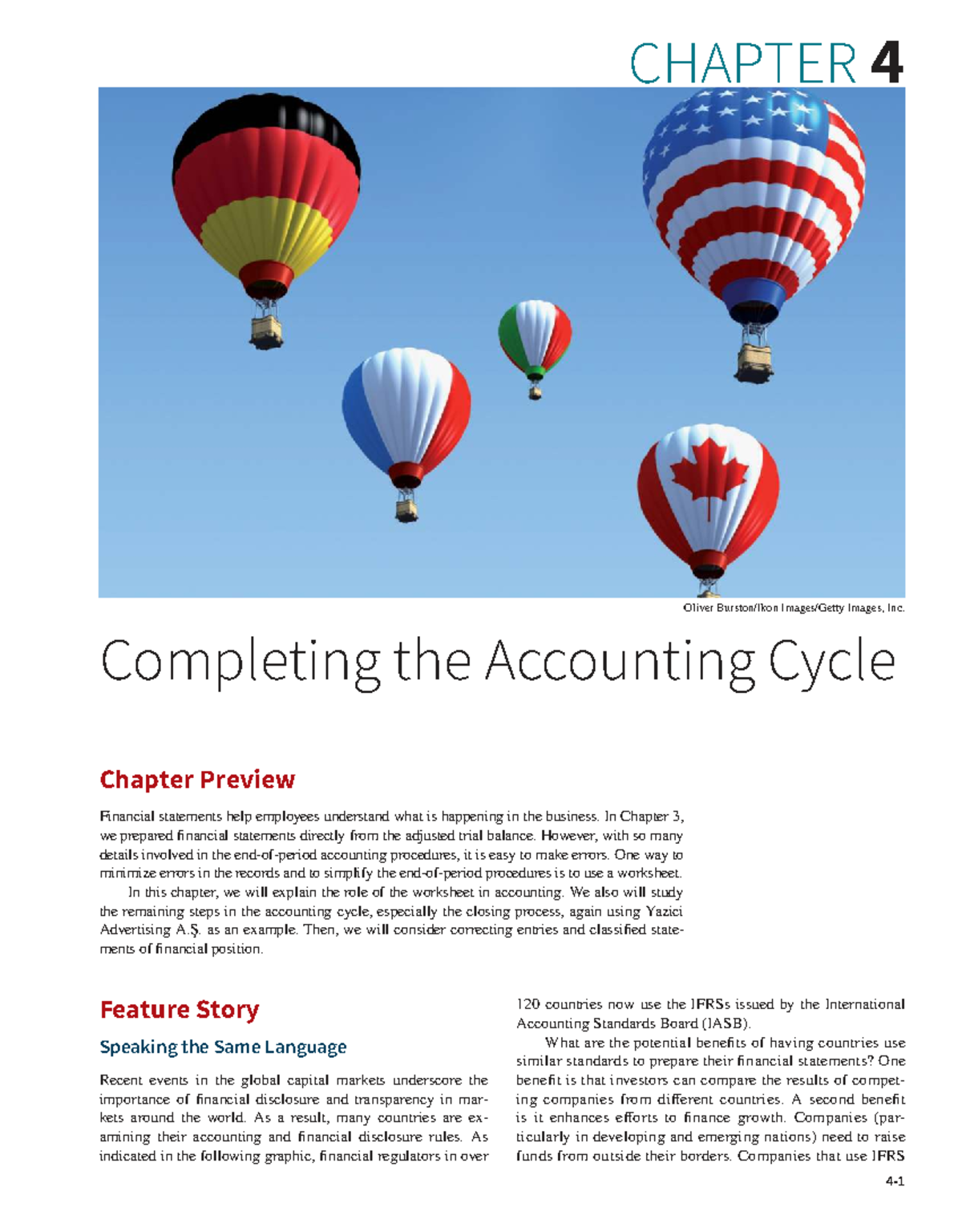 CHAPTER 4

Oliver Burston/Ikon Images/Getty Images, Inc.

Completing the Accounting Cycle

Chapter Preview

Financial statements help employees understand what is happening in the business. In Chapter 3, we prepared financial statements directly from the adjusted trial balance. However, with so many details involved in the end-of-period accounting procedures, it is easy to make errors. One way to minimize errors in the records and to simplify the end-of-period procedures is to use a worksheet.

In this chapter, we will explain the role of the worksheet in accounting. We also will study the remaining steps in the accounting cycle, especially the closing process, again using Yazici Advertising A.Ş. as an example. Then, we will consider correcting entries and classified statements of financial position.

Feature Story

Speaking the Same Language

Recent events in the global capital markets underscore the importance of financial disclosure and transparency in markets around the world. As a result, many countries are examining their accounting and financial disclosure rules. As indicated in the following graphic, financial regulators in over 120 countries now use the IFRSs issued by the International Accounting Standards Board (IASB).

What are the potential benefits of having countries use similar standards to prepare their financial statements? One benefit is that investors can compare the results of competing companies from different countries. A second benefit is it enhances efforts to finance growth. Companies (particularly in developing and emerging nations) need to raise funds from outside their borders. Companies that use IFRS

4-1